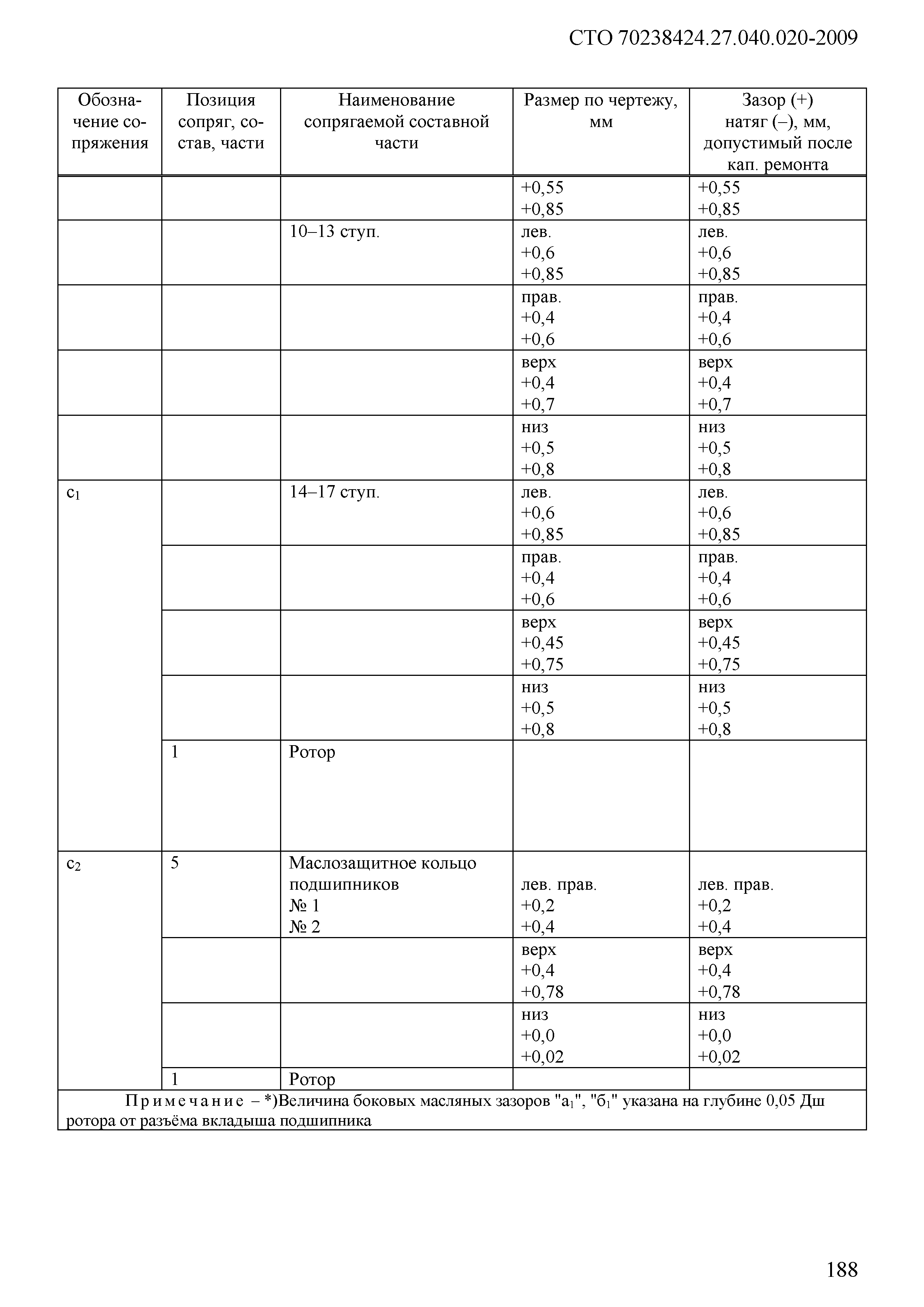 СТО 70238424.27.040.020-2009

| Обозначение сопряжения | Позиция сопряг, состав, части | Наименование сопрягаемой составной части | Размер по чертежу, мм | Зазор (+) натяг (–), мм, допустимый после кап. ремонта |
|---|---|---|---|---|
| | | | +0,55 +0,85 | +0,55 +0,85 |
| | | 10–13 ступ. | лев. +0,6 +0,85 | лев. +0,6 +0,85 |
| | | | прав. +0,4 +0,6 | прав. +0,4 +0,6 |
| | | | верх +0,4 +0,7 | верх +0,4 +0,7 |
| | | | низ +0,5 +0,8 | низ +0,5 +0,8 |
| $c_1$ | | 14–17 ступ. | лев. +0,6 +0,85 | лев. +0,6 +0,85 |
| | | | прав. +0,4 +0,6 | прав. +0,4 +0,6 |
| | | | верх +0,45 +0,75 | верх +0,45 +0,75 |
| | | | низ +0,5 +0,8 | низ +0,5 +0,8 |
| | 1 | Ротор | | |
| $c_2$ | 5 | Маслозащитное кольцо подшипников № 1 № 2 | лев. прав. +0,2 +0,4 | лев. прав. +0,2 +0,4 |
| | | | верх +0,4 +0,78 | верх +0,4 +0,78 |
| | | | низ +0,0 +0,02 | низ +0,0 +0,02 |
| | 1 | Ротор | | |

Примечание – *)Величина боковых масляных зазоров "$а_1$", "$б_1$" указана на глубине 0,05 Дш ротора от разъёма вкладыша подшипника

188